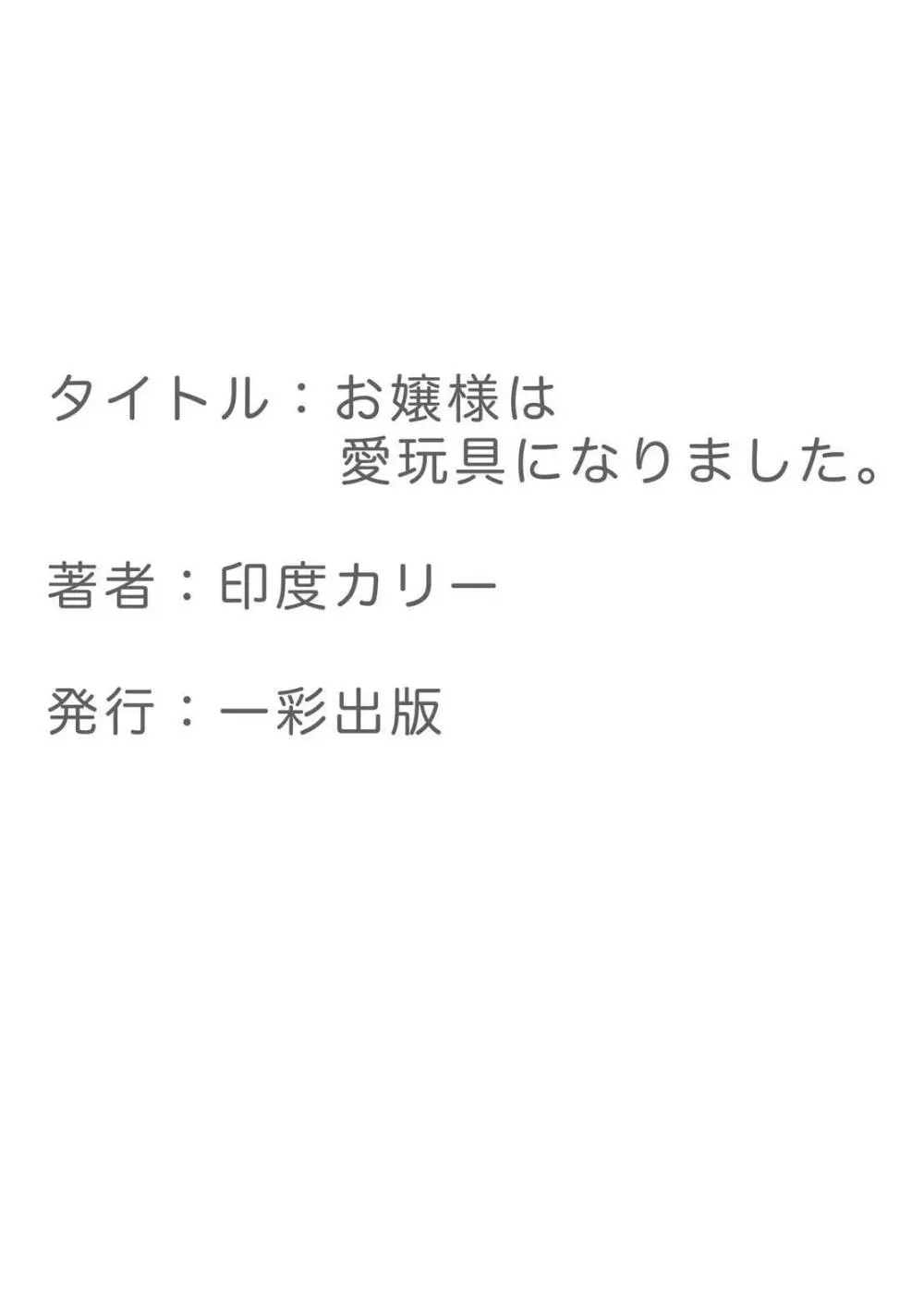 タイトル：お嬢様は
愛玩具になりました。

著者：印度カリー

発行：一彩出版